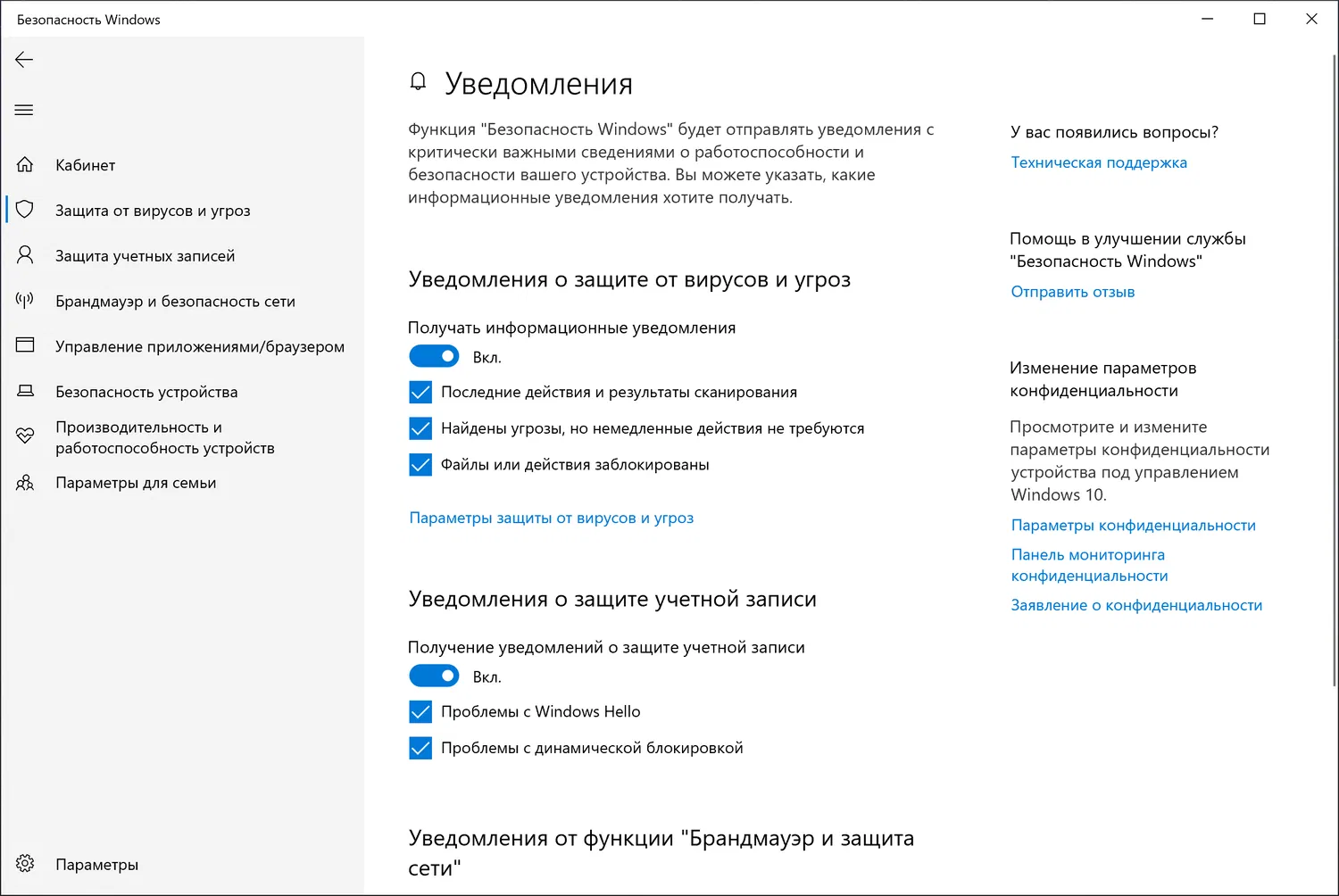 Безопасность Windows

Кабинет

Защита от вирусов и угроз

Защита учетных записей

Брандмауэр и безопасность сети

Управление приложениями/браузером

Безопасность устройства

Производительность и работоспособность устройств

Параметры для семьи

Параметры

Уведомления

Функция "Безопасность Windows" будет отправлять уведомления с критически важными сведениями о работоспособности и безопасности вашего устройства. Вы можете указать, какие информационные уведомления хотите получать.

Уведомления о защите от вирусов и угроз

Получать информационные уведомления

Вкл.

Последние действия и результаты сканирования

Найдены угрозы, но немедленные действия не требуются

Файлы или действия заблокированы

Параметры защиты от вирусов и угроз

Уведомления о защите учетной записи

Получение уведомлений о защите учетной записи

Вкл.

Проблемы с Windows Hello

Проблемы с динамической блокировкой

Уведомления от функции "Брандмауэр и защита сети"

У вас появились вопросы?

Техническая поддержка

Помощь в улучшении службы "Безопасность Windows"

Отправить отзыв

Изменение параметров конфиденциальности

Просмотрите и измените параметры конфиденциальности устройства под управлением Windows 10.

Параметры конфиденциальности

Панель мониторинга конфиденциальности

Заявление о конфиденциальности